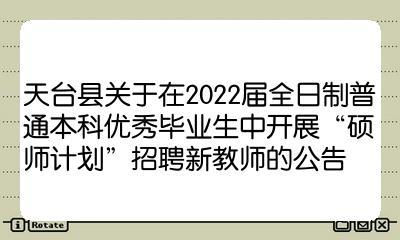 天台县关于在2022届全日制普通本科优秀毕业生中开展“硕师计划”招聘新教师的公告

i Rotate